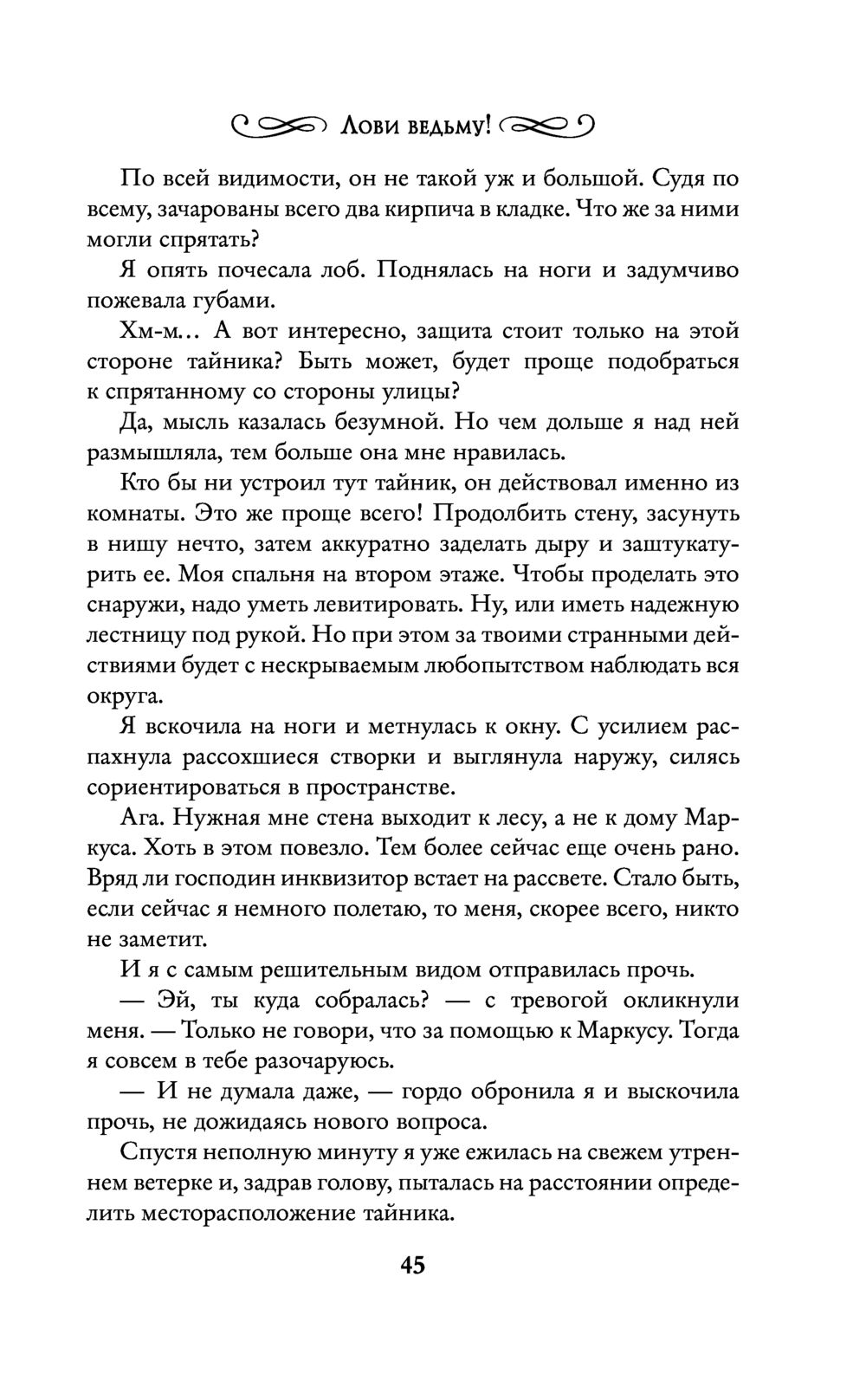 Лови ведьму!

По всей видимости, он не такой уж и большой. Судя по всему, зачарованы всего два кирпича в кладке. Что же за ними могли спрятать?

Я опять почесала лоб. Поднялась на ноги и задумчиво пожевала губами.

Хм-м... А вот интересно, защита стоит только на этой стороне тайника? Быть может, будет проще подобраться к спрятанному со стороны улицы?

Да, мысль казалась безумной. Но чем дольше я над ней размышляла, тем больше она мне нравилась.

Кто бы ни устроил тут тайник, он действовал именно из комнаты. Это же проще всего! Продолбить стену, засунуть в нишу нечто, затем аккуратно заделать дыру и заштукатурить ее. Моя спальня на втором этаже. Чтобы проделать это снаружи, надо уметь левитировать. Ну, или иметь надежную лестницу под рукой. Но при этом за твоими странными действиями будет с нескрываемым любопытством наблюдать вся округа.

Я вскочила на ноги и метнулась к окну. С усилием распахнула рассохшиеся створки и выглянула наружу, силясь сориентироваться в пространстве.

Ага. Нужная мне стена выходит к лесу, а не к дому Маркуса. Хоть в этом повезло. Тем более сейчас еще очень рано. Вряд ли господин инквизитор встает на рассвете. Стало быть, если сейчас я немного полетаю, то меня, скорее всего, никто не заметит.

И я с самым решительным видом отправилась прочь.

— Эй, ты куда собралась? — с тревогой окликнули меня. — Только не говори, что за помощью к Маркусу. Тогда я совсем в тебе разочаруюсь.

— И не думала даже, — гордо обронила я и выскочила прочь, не дожидаясь нового вопроса.

Спустя неполную минуту я уже ежилась на свежем утреннем ветерке и, задрав голову, пыталась на расстоянии определить месторасположение тайника.

45